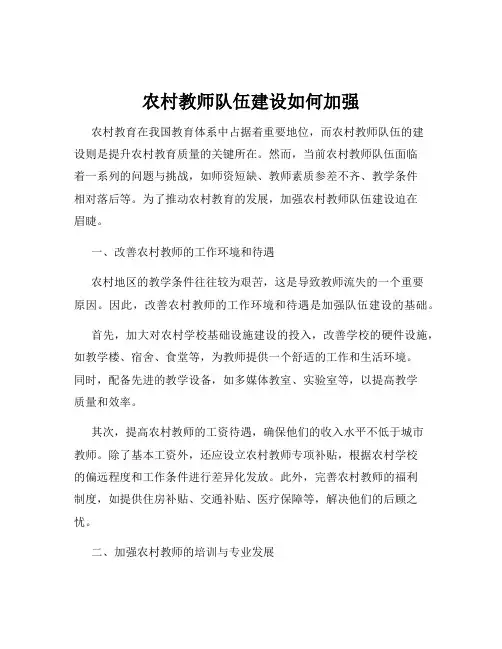 农村教师队伍建设如何加强

农村教育在我国教育体系中占据着重要地位，而农村教师队伍的建设则是提升农村教育质量的关键所在。然而，当前农村教师队伍面临着一系列的问题与挑战，如师资短缺、教师素质参差不齐、教学条件相对落后等。为了推动农村教育的发展，加强农村教师队伍建设迫在眉睫。

一、改善农村教师的工作环境和待遇

农村地区的教学条件往往较为艰苦，这是导致教师流失的一个重要原因。因此，改善农村教师的工作环境和待遇是加强队伍建设的基础。

首先，加大对农村学校基础设施建设的投入，改善学校的硬件设施，如教学楼、宿舍、食堂等，为教师提供一个舒适的工作和生活环境。同时，配备先进的教学设备，如多媒体教室、实验室等，以提高教学质量和效率。

其次，提高农村教师的工资待遇，确保他们的收入水平不低于城市教师。除了基本工资外，还应设立农村教师专项补贴，根据农村学校的偏远程度和工作条件进行差异化发放。此外，完善农村教师的福利制度，如提供住房补贴、交通补贴、医疗保障等，解决他们的后顾之忧。

二、加强农村教师的培训与专业发展